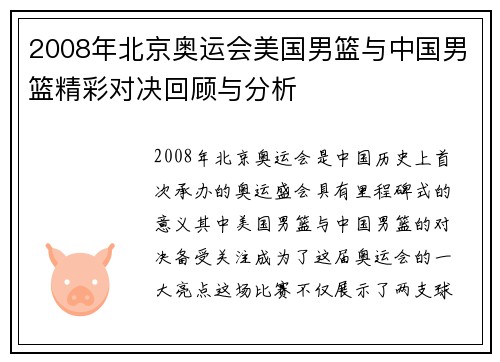 2008年北京奥运会美国男篮与中国男篮精彩对决回顾与分析

2008年北京奥运会是中国历史上首次承办的奥运盛会具有里程碑式的意义其中美国男篮与中国男篮的对决备受关注成为了这届奥运会的一大亮点这场比赛不仅展示了两支球